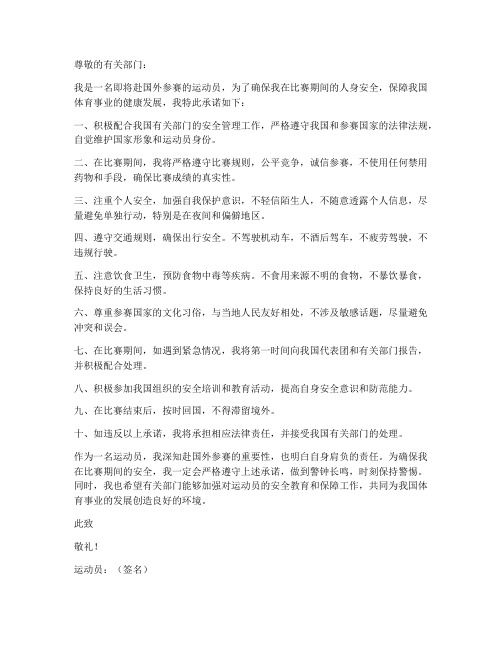 尊敬的有关部门：

我是一名即将赴国外参赛的运动员，为了确保我在比赛期间的人身安全，保障我国体育事业的健康发展，我特此承诺如下：

一、积极配合我国有关部门的安全管理工作，严格遵守我国和参赛国家的法律法规，自觉维护国家形象和运动员身份。

二、在比赛期间，我将严格遵守比赛规则，公平竞争，诚信参赛，不使用任何禁用药物和手段，确保比赛成绩的真实性。

三、注重个人安全，加强自我保护意识，不轻信陌生人，不随意透露个人信息，尽量避免单独行动，特别是在夜间和偏僻地区。

四、遵守交通规则，确保出行安全。不驾驶机动车，不酒后驾车，不疲劳驾驶，不违规行驶。

五、注意饮食卫生，预防食物中毒等疾病。不食用来源不明的食物，不暴饮暴食，保持良好的生活习惯。

六、尊重参赛国家的文化习俗，与当地人民友好相处，不涉及敏感话题，尽量避免冲突和误会。

七、在比赛期间，如遇到紧急情况，我将第一时间向我国代表团和有关部门报告，并积极配合处理。

八、积极参加我国组织的安全培训和教育活动，提高自身安全意识和防范能力。

九、在比赛结束后，按时回国，不得滞留境外。

十、如违反以上承诺，我将承担相应法律责任，并接受我国有关部门的处理。

作为一名运动员，我深知赴国外参赛的重要性，也明白自身肩负的责任。为确保我在比赛期间的安全，我一定会严格遵守上述承诺，做到警钟长鸣，时刻保持警惕。同时，我也希望有关部门能够加强对运动员的安全教育和保障工作，共同为我国体育事业的发展创造良好的环境。

此致

敬礼！

运动员：（签名）